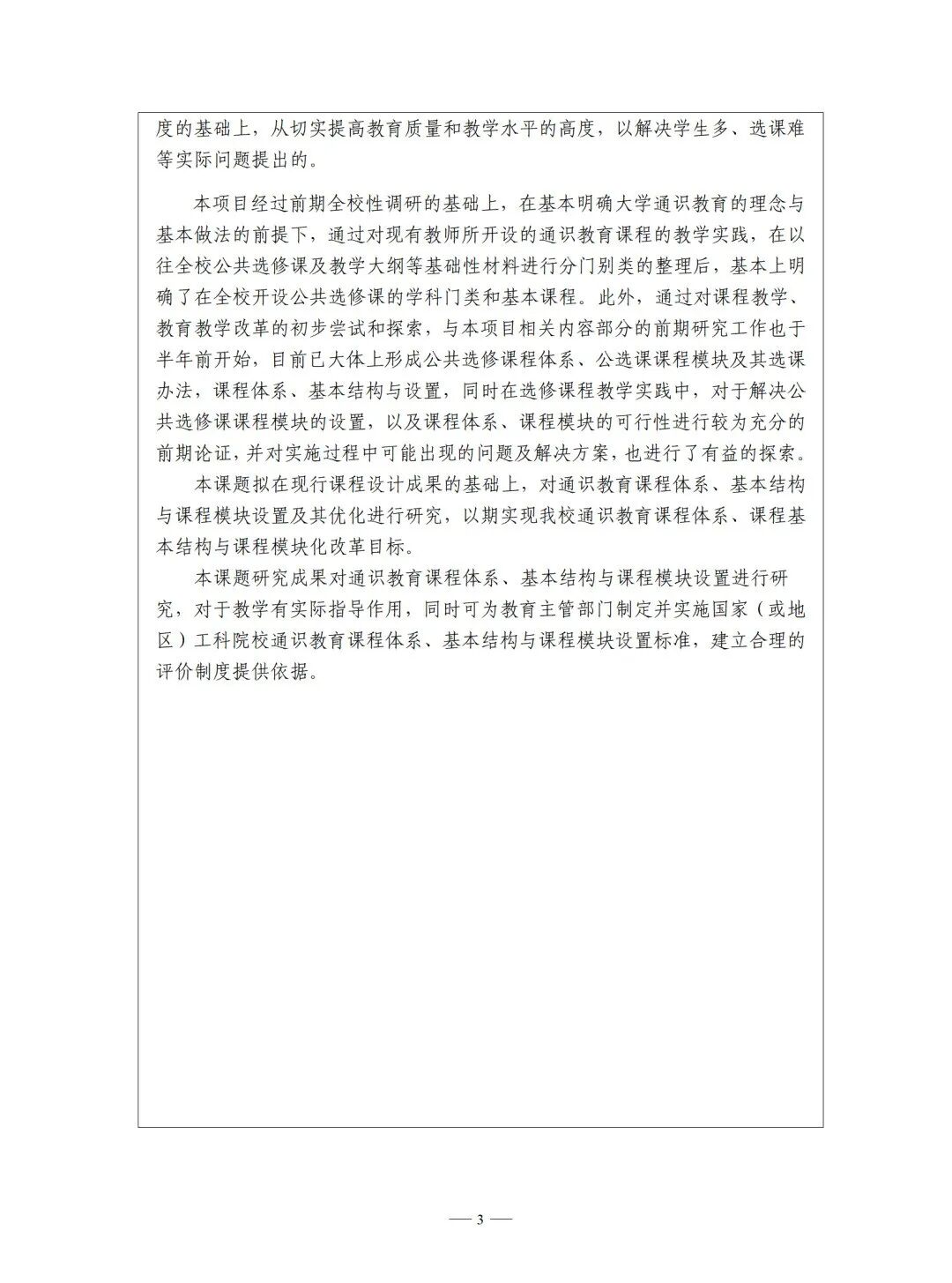 度的基础上，从切实提高教育质量和教学水平的高度，以解决学生多、选课难等实际问题提出的。

本项目经过前期全校性调研的基础上，在基本明确大学通识教育的理念与基本做法的前提下，通过对现有教师所开设的通识教育课程的教学实践，在以往全校公共选修课及教学大纲等基础性材料进行分门别类的整理后，基本上明确了在全校开设公共选修课的学科门类和基本课程。此外，通过对课程教学、教育教学改革的初步尝试和探索，与本项目相关内容部分的前期研究工作也于半年前开始，目前已大体上形成公共选修课程体系、公选课课程模块及其选课办法，课程体系、基本结构与设置，同时在选修课程教学实践中，对于解决公共选修课课程模块的设置，以及课程体系、课程模块的可行性进行较为充分的前期论证，并对实施过程中可能出现的问题及解决方案，也进行了有益的探索。

本课题拟在现行课程设计成果的基础上，对通识教育课程体系、基本结构与课程模块设置及其优化进行研究，以期实现我校通识教育课程体系、课程基本结构与课程模块化改革目标。

本课题研究成果对通识教育课程体系、基本结构与课程模块设置进行研究，对于教学有实际指导作用，同时可为教育主管部门制定并实施国家（或地区）工科院校通识教育课程体系、基本结构与课程模块设置标准，建立合理的评价制度提供依据。

— 3 —